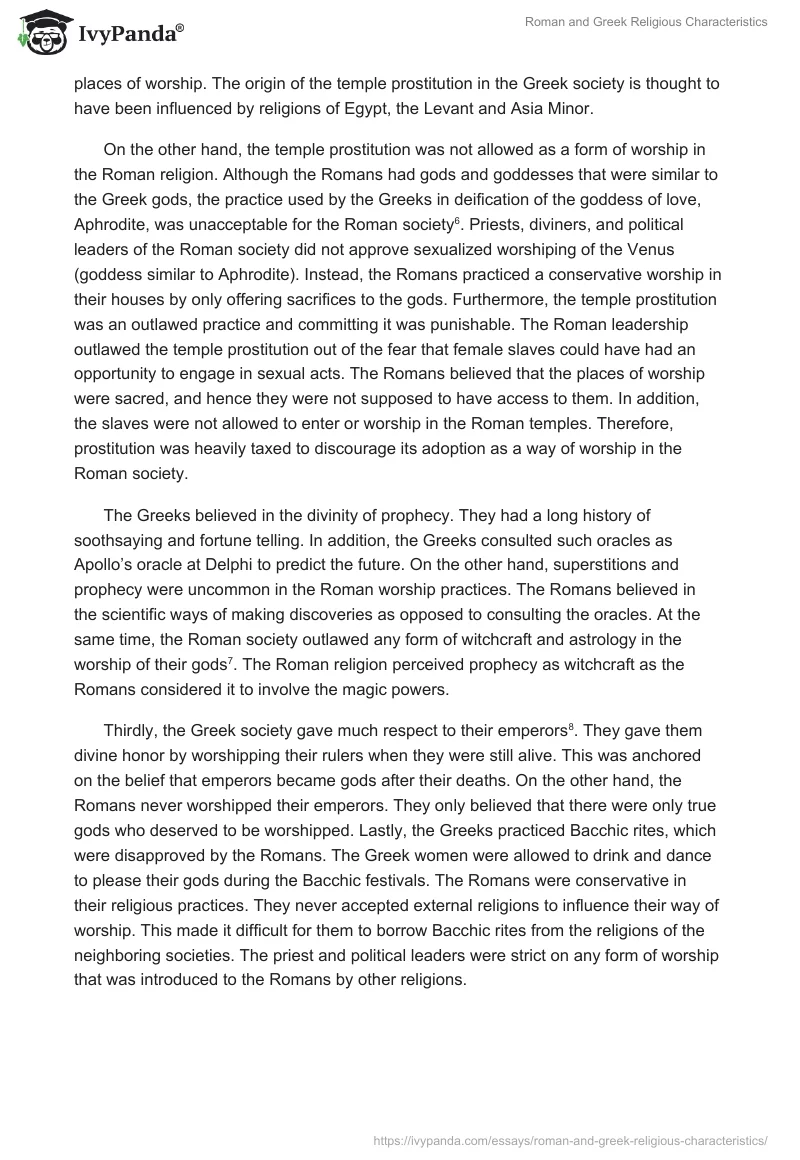 IvyPanda®

Roman and Greek Religious Characteristics

places of worship. The origin of the temple prostitution in the Greek society is thought to have been influenced by religions of Egypt, the Levant and Asia Minor.

On the other hand, the temple prostitution was not allowed as a form of worship in the Roman religion. Although the Romans had gods and goddesses that were similar to the Greek gods, the practice used by the Greeks in deification of the goddess of love, Aphrodite, was unacceptable for the Roman society$^6$. Priests, diviners, and political leaders of the Roman society did not approve sexualized worshiping of the Venus (goddess similar to Aphrodite). Instead, the Romans practiced a conservative worship in their houses by only offering sacrifices to the gods. Furthermore, the temple prostitution was an outlawed practice and committing it was punishable. The Roman leadership outlawed the temple prostitution out of the fear that female slaves could have had an opportunity to engage in sexual acts. The Romans believed that the places of worship were sacred, and hence they were not supposed to have access to them. In addition, the slaves were not allowed to enter or worship in the Roman temples. Therefore, prostitution was heavily taxed to discourage its adoption as a way of worship in the Roman society.

The Greeks believed in the divinity of prophecy. They had a long history of soothsaying and fortune telling. In addition, the Greeks consulted such oracles as Apollo's oracle at Delphi to predict the future. On the other hand, superstitions and prophecy were uncommon in the Roman worship practices. The Romans believed in the scientific ways of making discoveries as opposed to consulting the oracles. At the same time, the Roman society outlawed any form of witchcraft and astrology in the worship of their gods$^7$. The Roman religion perceived prophecy as witchcraft as the Romans considered it to involve the magic powers.

Thirdly, the Greek society gave much respect to their emperors$^8$. They gave them divine honor by worshipping their rulers when they were still alive. This was anchored on the belief that emperors became gods after their deaths. On the other hand, the Romans never worshipped their emperors. They only believed that there were only true gods who deserved to be worshipped. Lastly, the Greeks practiced Bacchic rites, which were disapproved by the Romans. The Greek women were allowed to drink and dance to please their gods during the Bacchic festivals. The Romans were conservative in their religious practices. They never accepted external religions to influence their way of worship. This made it difficult for them to borrow Bacchic rites from the religions of the neighboring societies. The priest and political leaders were strict on any form of worship that was introduced to the Romans by other religions.

https://ivypanda.com/essays/roman-and-greek-religious-characteristics/